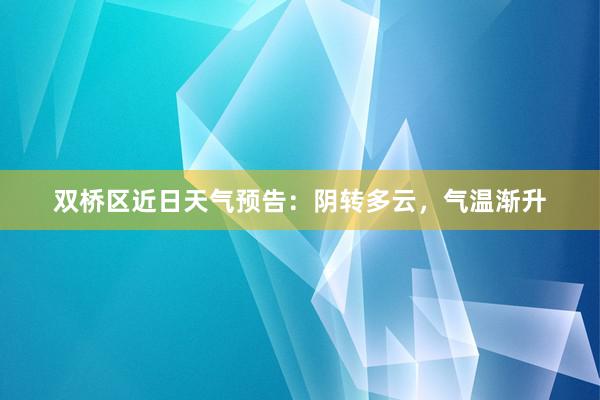 双桥区近日天气预告：阴转多云，气温渐升